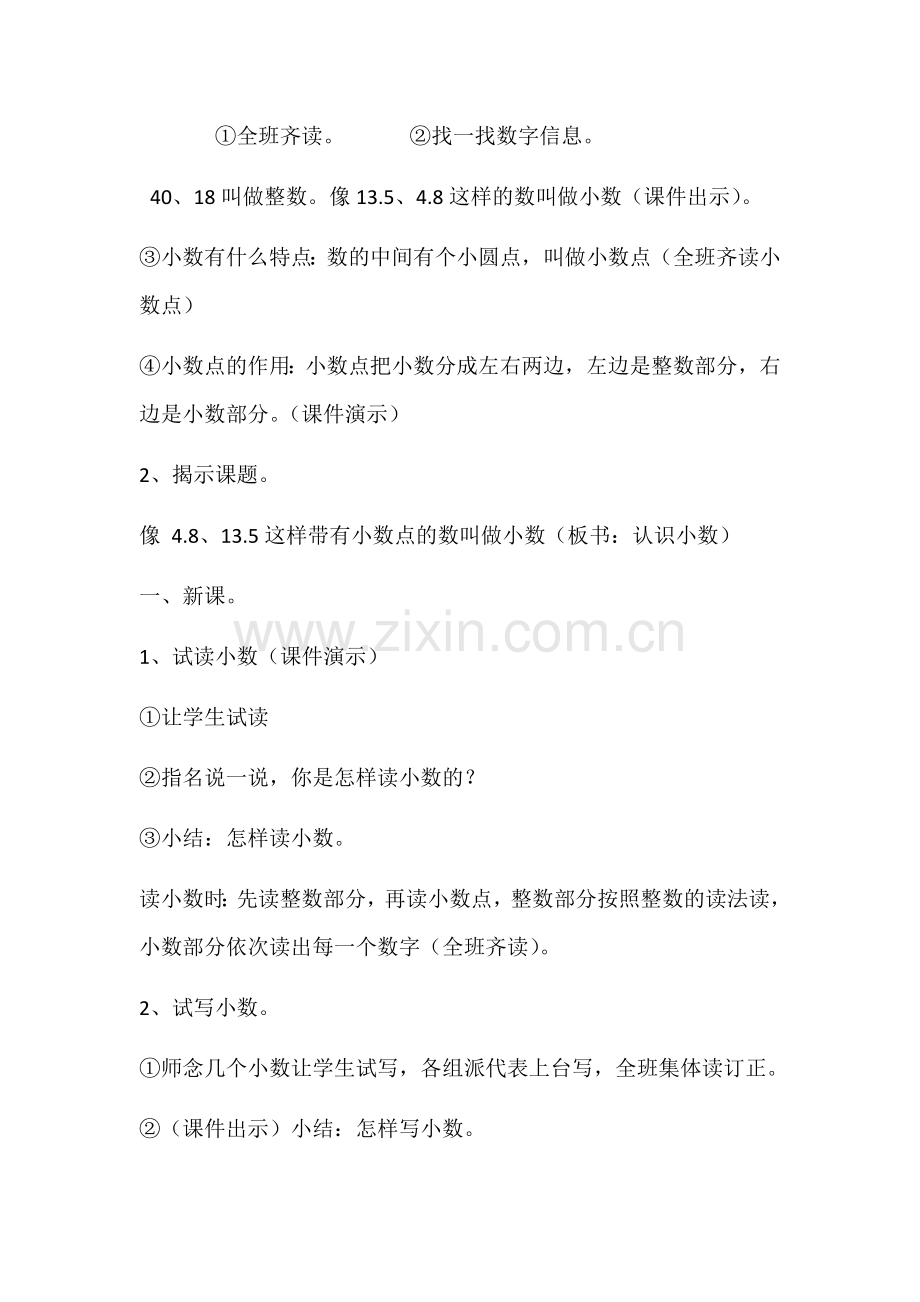 ①全班齐读。 ②找一找数字信息。

40、18叫做整数。像13.5、4.8这样的数叫做小数（课件出示）。

③小数有什么特点：数的中间有个小圆点，叫做小数点（全班齐读小数点）

④小数点的作用：小数点把小数分成左右两边，左边是整数部分，右边是小数部分。（课件演示）

2、揭示课题。

像4.8、13.5这样带有小数点的数叫做小数（板书：认识小数）

一、新课。

1、试读小数（课件演示）

①让学生试读

②指名说一说，你是怎样读小数的？

③小结：怎样读小数。

读小数时：先读整数部分，再读小数点，整数部分按照整数的读法读，小数部分依次读出每一个数字（全班齐读）。

2、试写小数。

①师念几个小数让学生试写，各组派代表上台写，全班集体读订正。

②（课件出示）小结：怎样写小数。

www.zixin.com.cn